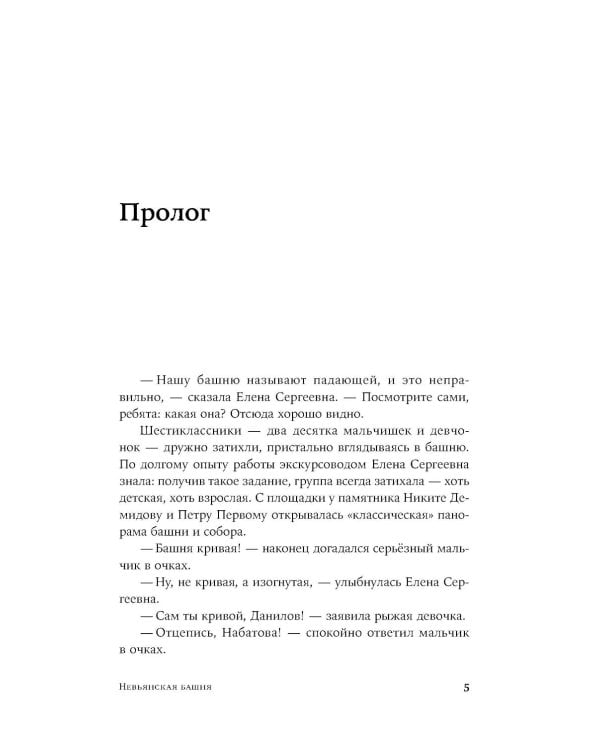 Пролог

— Нашу башню называют падающей, и это неправильно, — сказала Елена Сергеевна. — Посмотрите сами, ребята: какая она? Отсюда хорошо видно.

Шестиклассники — два десятка мальчишек и девчонок — дружно затихли, пристально вглядываясь в башню. По долгому опыту работы экскурсоводом Елена Сергеевна знала: получив такое задание, группа всегда затихала — хоть детская, хоть взрослая. С площадки у памятника Никите Демидову и Петру Первому открывалась «классическая» панорама башни и собора.

— Башня кривая! — наконец догадался серьёзный мальчик в очках.

— Ну, не кривая, а изогнутая, — улыбнулась Елена Сергеевна.

— Сам ты кривой, Данилов! — заявила рыжая девочка.

— Отцепись, Набатова! — спокойно ответил мальчик в очках.

Невьянская башня

5